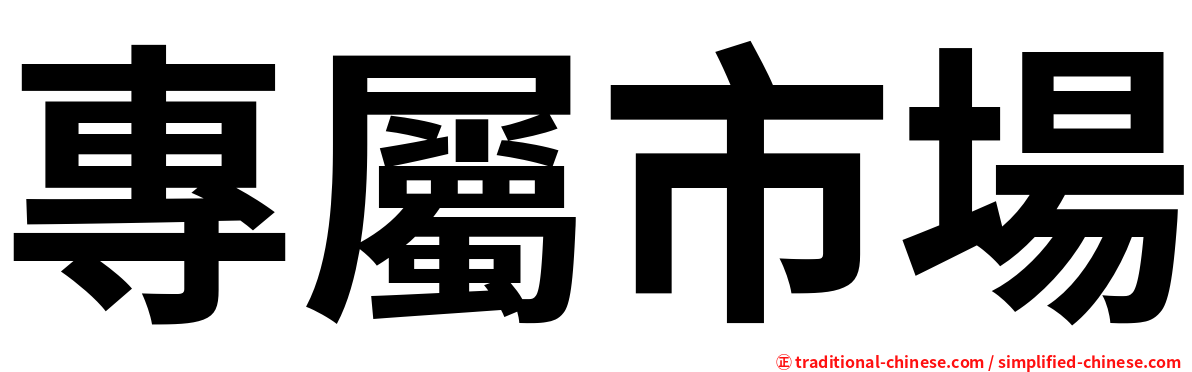 專屬市場

㊣ traditional-chinese.com / simplified-chinese.com